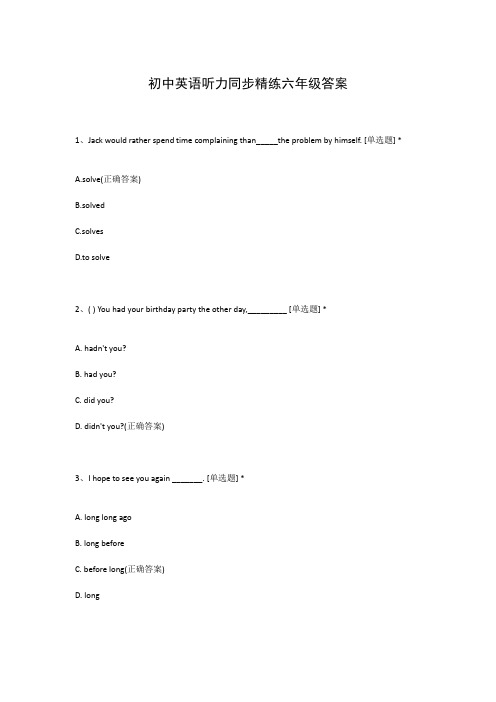 初中英语听力同步精练六年级答案

1、Jack would rather spend time complaining than_____the problem by himself. [单选题] *

A.solve(正确答案)

B.solved

C.solves

D.to solve

2、( ) You had your birthday party the other day,_________ [单选题] *

A. hadn't you?

B. had you?

C. did you?

D. didn't you?(正确答案)

3、I hope to see you again _______. [单选题] *

A. long long ago

B. long before

C. before long(正确答案)

D. long